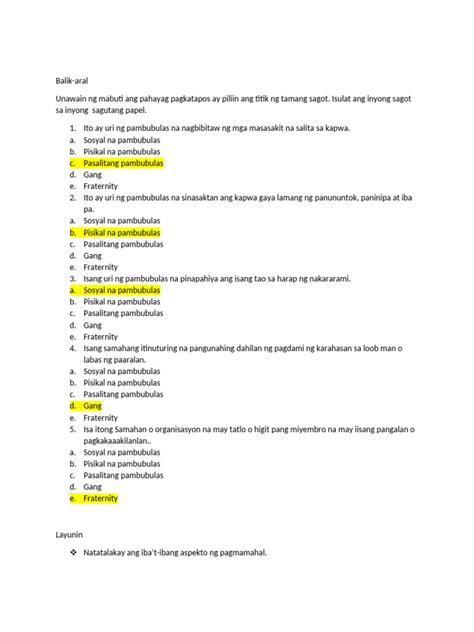 Balik-aral

Unawain ng mabuti ang pahayag pagkatapos ay piliin ang titik ng tamang sagot. Isulat ang inyong sagot sa inyong sagutang papel.

1. Ito ay uri ng pambubulas na nagbibitaw ng mga masasakit na salita sa kapwa.
a. Sosyal na pambubulas
b. Pisikal na pambubulas
c. Pasalitang pambubulas
d. Gang
e. Fraternity
2. Ito ay uri ng pambubulas na sinasaktan ang kapwa gaya lamang ng panununtok, paninipa at iba pa.
a. Sosyal na pambubulas
b. Pisikal na pambubulas
c. Pasalitang pambubulas
d. Gang
e. Fraternity
3. Isang uri ng pambubulas na pinapahiya ang isang tao sa harap ng nakararami.
a. Sosyal na pambubulas
b. Pisikal na pambubulas
c. Pasalitang pambubulas
d. Gang
e. Fraternity
4. Isang samahang itinuturing na pangunahing dahilan ng pagdami ng karahasan sa loob man o labas ng paaralan.
a. Sosyal na pambubulas
b. Pisikal na pambubulas
c. Pasalitang pambubulas
d. Gang
e. Fraternity
5. Isa itong Samahan o organisasyon na may tatlo o higit pang miyembro na may iisang pangalan o pagkakaaakilanlan..
a. Sosyal na pambubulas
b. Pisikal na pambubulas
c. Pasalitang pambubulas
d. Gang
e. Fraternity

Layunin

❖ Natatalakay ang iba't-ibang aspekto ng pagmamahal.